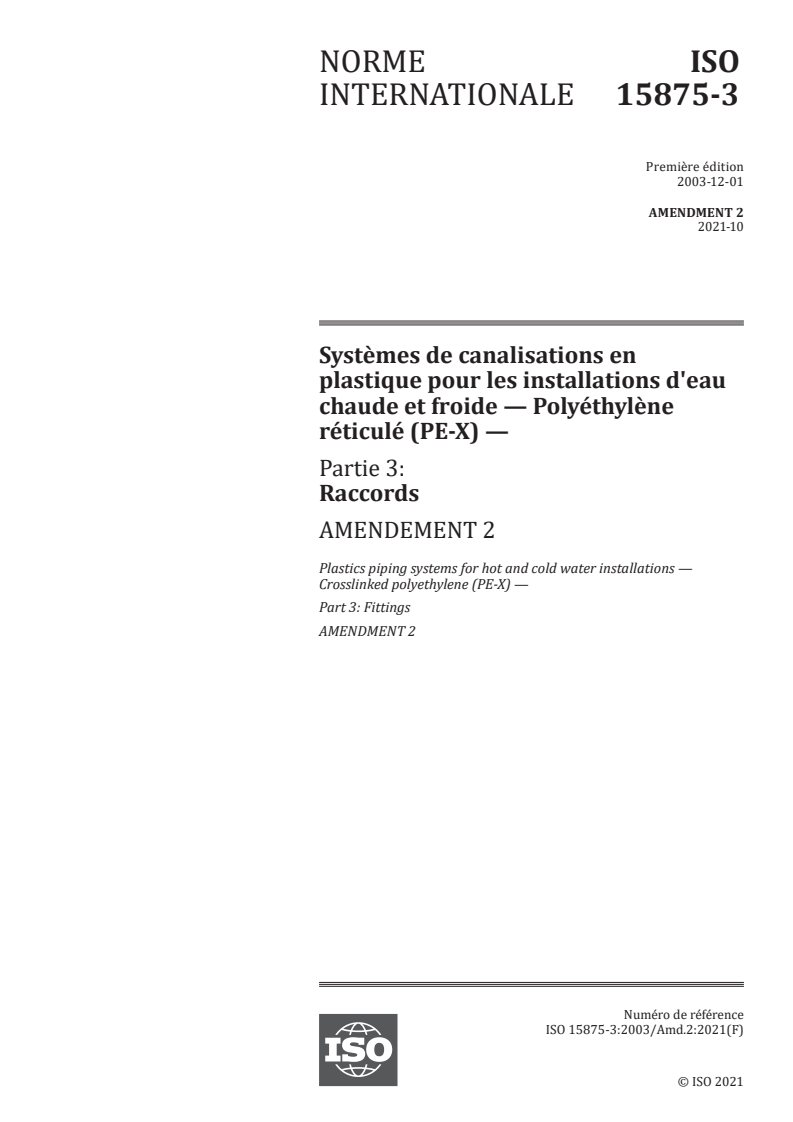 NORME INTERNATIONALE

ISO 15875-3

Première édition
2003-12-01

AMENDMENT 2
2021-10

Systèmes de canalisations en plastique pour les installations d'eau chaude et froide — Polyéthylène réticulé (PE-X) —

Partie 3:
Raccords

AMENDEMENT 2

Plastics piping systems for hot and cold water installations — Crosslinked polyethylene (PE-X) —

Part 3: Fittings

AMENDMENT 2

ISO

Numéro de référence
ISO 15875-3:2003/Amd.2:2021(F)

© ISO 2021